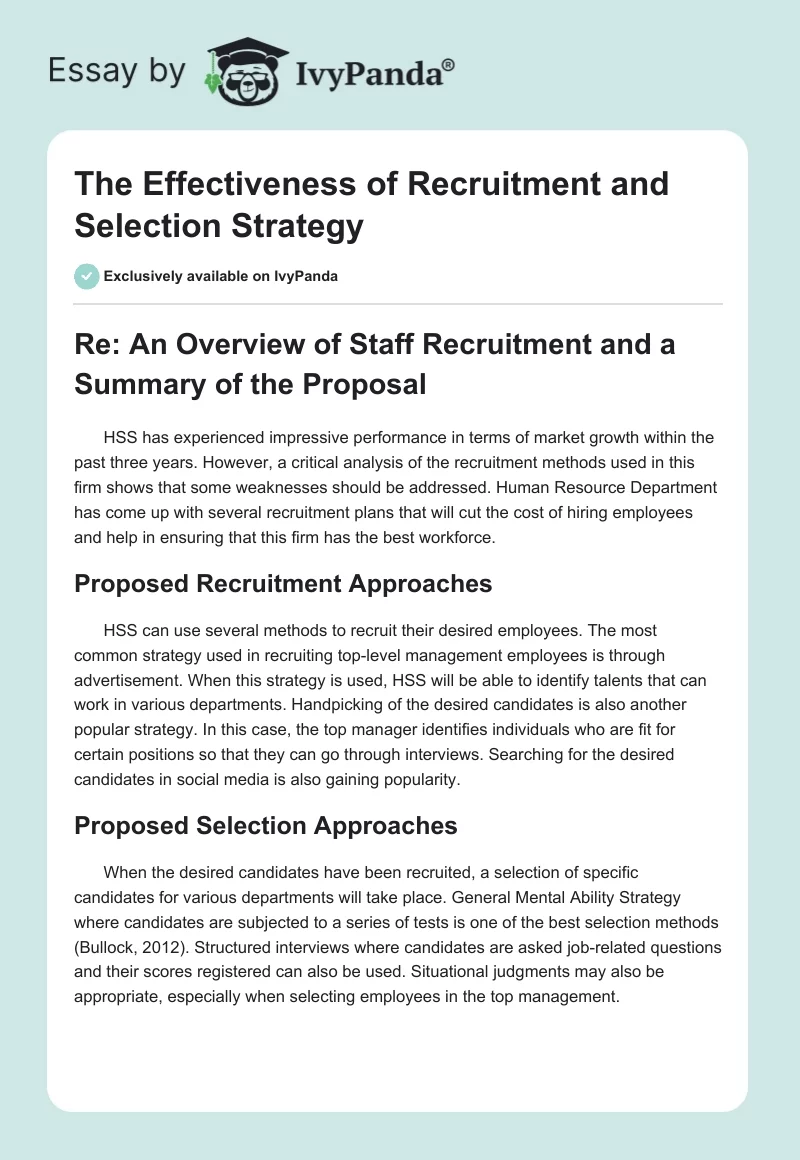 Essay by IvyPanda®

The Effectiveness of Recruitment and Selection Strategy

Exclusively available on IvyPanda

Re: An Overview of Staff Recruitment and a Summary of the Proposal

HSS has experienced impressive performance in terms of market growth within the past three years. However, a critical analysis of the recruitment methods used in this firm shows that some weaknesses should be addressed. Human Resource Department has come up with several recruitment plans that will cut the cost of hiring employees and help in ensuring that this firm has the best workforce.

Proposed Recruitment Approaches

HSS can use several methods to recruit their desired employees. The most common strategy used in recruiting top-level management employees is through advertisement. When this strategy is used, HSS will be able to identify talents that can work in various departments. Handpicking of the desired candidates is also another popular strategy. In this case, the top manager identifies individuals who are fit for certain positions so that they can go through interviews. Searching for the desired candidates in social media is also gaining popularity.

Proposed Selection Approaches

When the desired candidates have been recruited, a selection of specific candidates for various departments will take place. General Mental Ability Strategy where candidates are subjected to a series of tests is one of the best selection methods (Bullock, 2012). Structured interviews where candidates are asked job-related questions and their scores registered can also be used. Situational judgments may also be appropriate, especially when selecting employees in the top management.